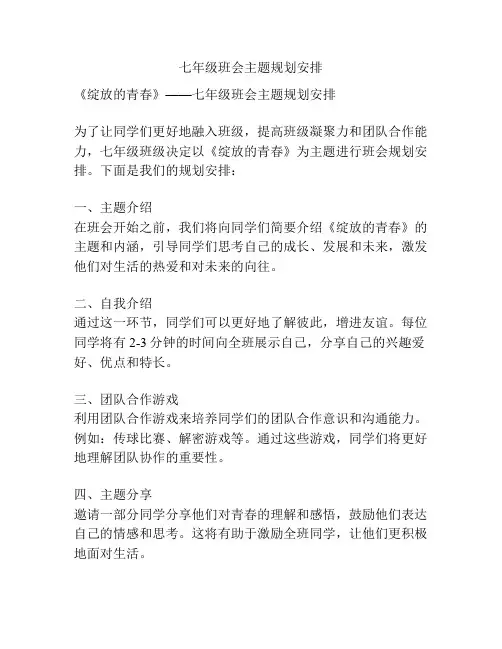 七年级班会主题规划安排

《绽放的青春》——七年级班会主题规划安排

为了让同学们更好地融入班级，提高班级凝聚力和团队合作能力，七年级班级决定以《绽放的青春》为主题进行班会规划安排。下面是我们的规划安排：

一、主题介绍
在班会开始之前，我们将向同学们简要介绍《绽放的青春》的主题和内涵，引导同学们思考自己的成长、发展和未来，激发他们对生活的热爱和对未来的向往。

二、自我介绍
通过这一环节，同学们可以更好地了解彼此，增进友谊。每位同学将有 2-3 分钟的时间向全班展示自己，分享自己的兴趣爱好、优点和特长。

三、团队合作游戏
利用团队合作游戏来培养同学们的团队合作意识和沟通能力。例如：传球比赛、解密游戏等。通过这些游戏，同学们将更好地理解团队协作的重要性。

四、主题分享
邀请一部分同学分享他们对青春的理解和感悟，鼓励他们表达自己的情感和思考。这将有助于激励全班同学，让他们更积极地面对生活。